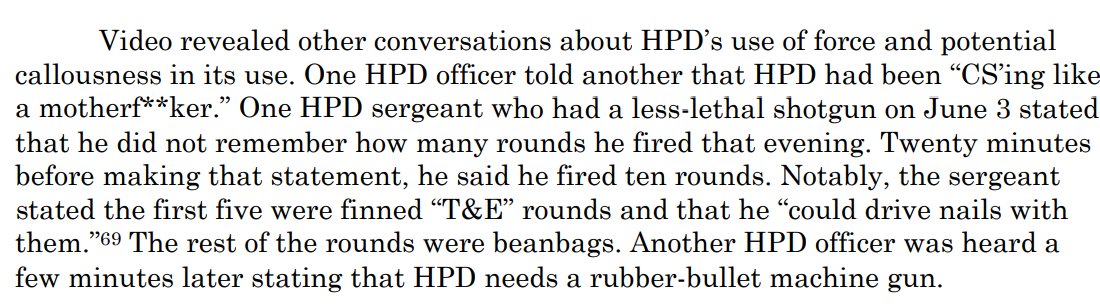 Video revealed other conversations about HPD's use of force and potential callousness in its use. One HPD officer told another that HPD had been "CS'ing like a motherf**ker." One HPD sergeant who had a less-lethal shotgun on June 3 stated that he did not remember how many rounds he fired that evening. Twenty minutes before making that statement, he said he fired ten rounds. Notably, the sergeant stated the first five were finned "T&E" rounds and that he "could drive nails with them."$^{69}$ The rest of the rounds were beanbags. Another HPD officer was heard a few minutes later stating that HPD needs a rubber-bullet machine gun.